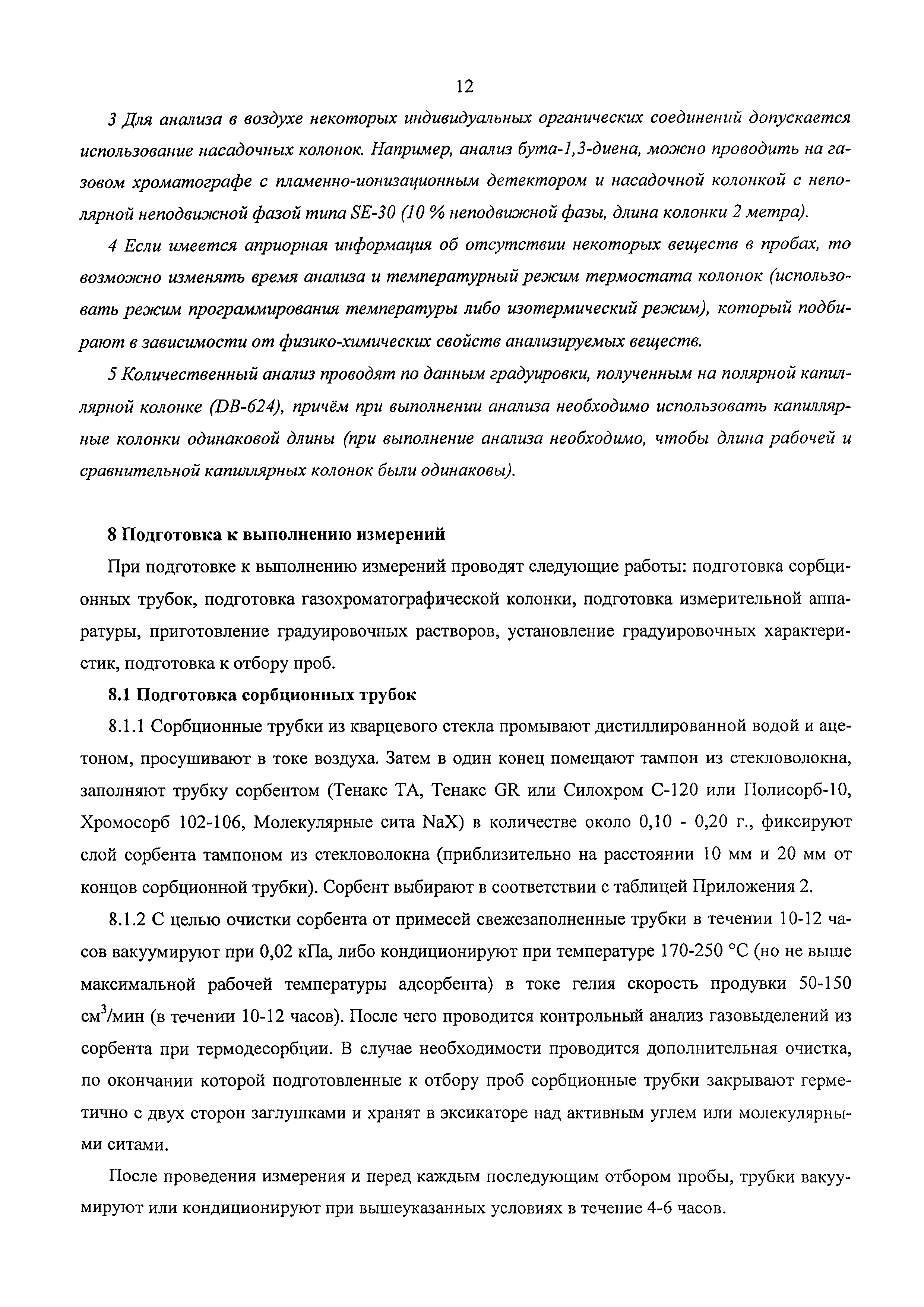 12

3 Для анализа в воздухе некоторых индивидуальных органических соединений допускается использование насадочных колонок. Например, анализ бута-1,3-диена, можно проводить на газовом хроматографе с пламенно-ионизационным детектором и насадочной колонкой с неполярной неподвижной фазой типа SE-30 (10 % неподвижной фазы, длина колонки 2 метра).

4 Если имеется априорная информация об отсутствии некоторых веществ в пробах, то возможно изменять время анализа и температурный режим термостата колонок (использовать режим программирования температуры либо изотермический режим), который подбирают в зависимости от физико-химических свойств анализируемых веществ.

5 Количественный анализ проводят по данным градуировки, полученным на полярной капиллярной колонке (DB-624), причём при выполнении анализа необходимо использовать капиллярные колонки одинаковой длины (при выполнение анализа необходимо, чтобы длина рабочей и сравнительной капиллярных колонок были одинаковы).

8 Подготовка к выполнению измерений

При подготовке к выполнению измерений проводят следующие работы: подготовка сорбционных трубок, подготовка газохроматографической колонки, подготовка измерительной аппаратуры, приготовление градуировочных растворов, установление градуировочных характеристик, подготовка к отбору проб.

8.1 Подготовка сорбционных трубок

8.1.1 Сорбционные трубки из кварцевого стекла промывают дистиллированной водой и ацетоном, просушивают в токе воздуха. Затем в один конец помещают тампон из стекловолокна, заполняют трубку сорбентом (Тенакс ТА, Тенакс GR или Силохром С-120 или Полисорб-10, Хромосорб 102-106, Молекулярные сита NaX) в количестве около 0,10 - 0,20 г., фиксируют слой сорбента тампоном из стекловолокна (приблизительно на расстоянии 10 мм и 20 мм от концов сорбционной трубки). Сорбент выбирают в соответствии с таблицей Приложения 2.

8.1.2 С целью очистки сорбента от примесей свежезаполненные трубки в течении 10-12 часов вакуумируют при 0,02 кПа, либо кондиционируют при температуре 170-250 °С (но не выше максимальной рабочей температуры адсорбента) в токе гелия скорость продувки 50-150 см$^3$/мин (в течении 10-12 часов). После чего проводится контрольный анализ газовыделений из сорбента при термодесорбции. В случае необходимости проводится дополнительная очистка, по окончании которой подготовленные к отбору проб сорбционные трубки закрывают герметично с двух сторон заглушками и хранят в эксикаторе над активным углем или молекулярными ситами.

После проведения измерения и перед каждым последующим отбором пробы, трубки вакуумируют или кондиционируют при вышеуказанных условиях в течение 4-6 часов.